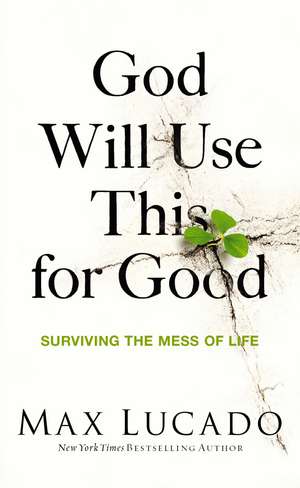 God Will Use This for Good

SURVIVING THE MESS OF LIFE

MAX LUCADO

New York Times BESTSELLING AUTHOR